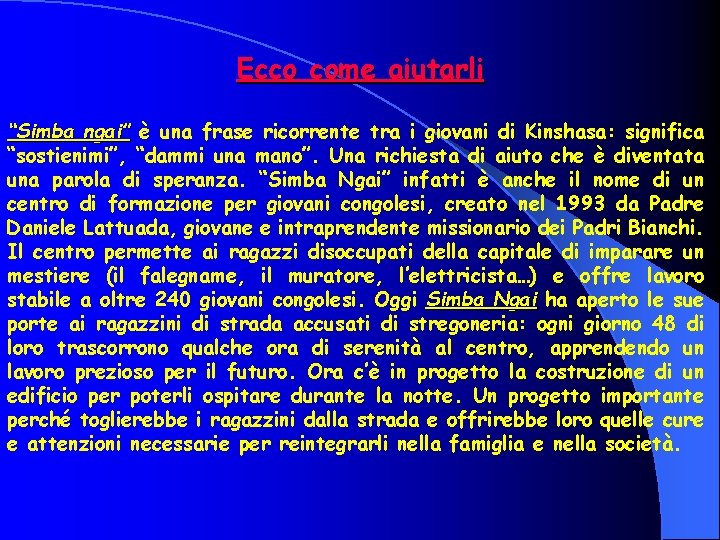 Ecco come aiutarli

"Simba ngai" è una frase ricorrente tra i giovani di Kinshasa: significa "sostienimi", "dammi una mano". Una richiesta di aiuto che è diventata una parola di speranza. "Simba Ngai" infatti è anche il nome di un centro di formazione per giovani congolesi, creato nel 1993 da Padre Daniele Lattuada, giovane e intraprendente missionario dei Padri Bianchi. Il centro permette ai ragazzi disoccupati della capitale di imparare un mestiere (il falegname, il muratore, l'elettricista…) e offre lavoro stabile a oltre 240 giovani congolesi. Oggi Simba Ngai ha aperto le sue porte ai ragazzini di strada accusati di stregoneria: ogni giorno 48 di loro trascorrono qualche ora di serenità al centro, apprendendo un lavoro prezioso per il futuro. Ora c'è in progetto la costruzione di un edificio per poterli ospitare durante la notte. Un progetto importante perché toglierebbe i ragazzini dalla strada e offrirebbe loro quelle cure e attenzioni necessarie per reintegrarli nella famiglia e nella società.